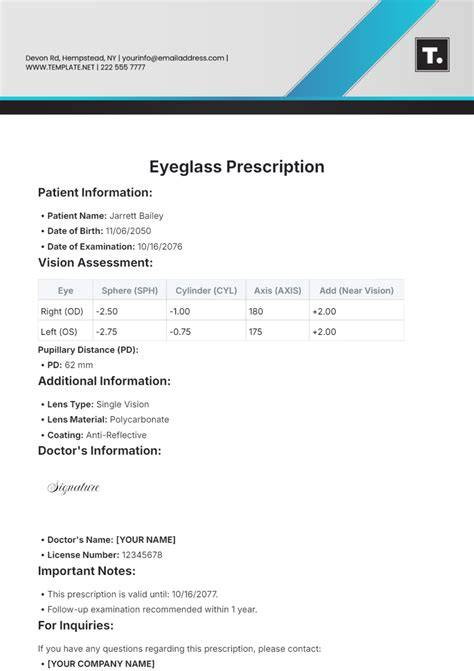 Devon Rd, Hempstead, NY | yourinfo@emailaddress.com | WWW.TEMPLATE.NET | 222 555 7777

T.

Eyeglass Prescription

Patient Information:

• Patient Name: Jarrett Bailey
• Date of Birth: 11/06/2050
• Date of Examination: 10/16/2076

Vision Assessment:

| Eye | Sphere (SPH) | Cylinder (CYL) | Axis (AXIS) | Add (Near Vision) |
|---|---|---|---|---|
| Right (OD) | -2.50 | -1.00 | 180 | +2.00 |
| Left (OS) | -2.75 | -0.75 | 175 | +2.00 |

Pupillary Distance (PD):

• PD: 62 mm

Additional Information:

• Lens Type: Single Vision
• Lens Material: Polycarbonate
• Coating: Anti-Reflective

Doctor's Information:

Signature

• Doctor's Name: [YOUR NAME]
• License Number: 12345678

Important Notes:

• This prescription is valid until: 10/16/2077.
• Follow-up examination recommended within 1 year.

For Inquiries:

If you have any questions regarding this prescription, please contact:

• [YOUR COMPANY NAME]